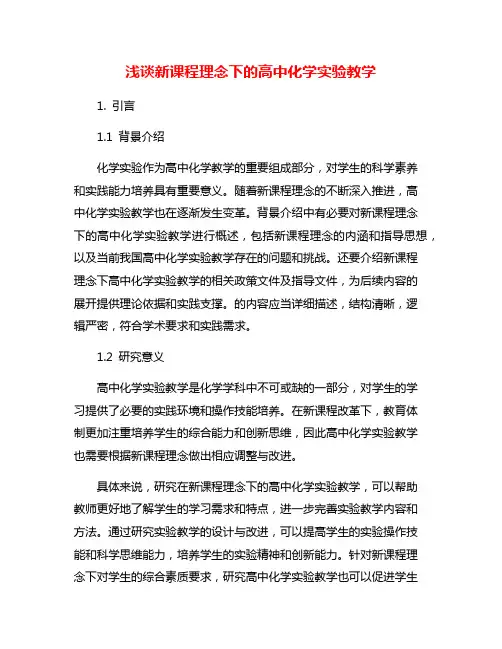 浅谈新课程理念下的高中化学实验教学

1. 引言

1.1 背景介绍

化学实验作为高中化学教学的重要组成部分，对学生的科学素养和实践能力培养具有重要意义。随着新课程理念的不断深入推进，高中化学实验教学也在逐渐发生变革。背景介绍中有必要对新课程理念下的高中化学实验教学进行概述，包括新课程理念的内涵和指导思想，以及当前我国高中化学实验教学存在的问题和挑战。还要介绍新课程理念下高中化学实验教学的相关政策文件及指导文件，为后续内容的展开提供理论依据和实践支撑。的内容应当详细描述，结构清晰，逻辑严密，符合学术要求和实践需求。

1.2 研究意义

高中化学实验教学是化学学科中不可或缺的一部分，对学生的学习提供了必要的实践环境和操作技能培养。在新课程改革下，教育体制更加注重培养学生的综合能力和创新思维，因此高中化学实验教学也需要根据新课程理念做出相应调整与改进。

具体来说，研究在新课程理念下的高中化学实验教学，可以帮助教师更好地了解学生的学习需求和特点，进一步完善实验教学内容和方法。通过研究实验教学的设计与改进，可以提高学生的实验操作技能和科学思维能力，培养学生的实验精神和创新能力。针对新课程理念下对学生的综合素质要求，研究高中化学实验教学也可以促进学生